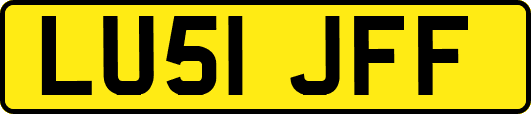 LU51 JFF